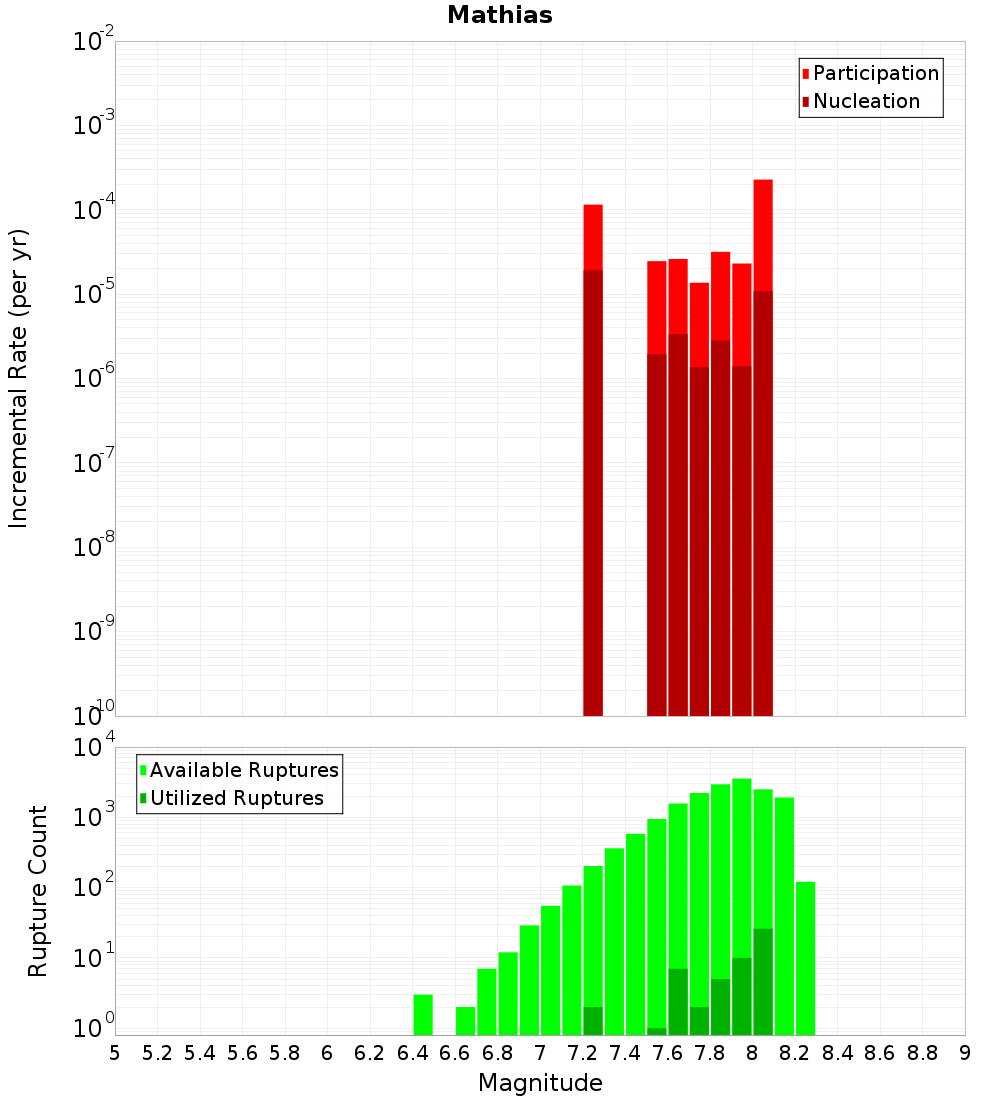 Mathias

Participation
Nucleation

Incremental Rate (per yr)

$10^{-2}$
$10^{-3}$
$10^{-4}$
$10^{-5}$
$10^{-6}$
$10^{-7}$
$10^{-8}$
$10^{-9}$
$10^{-10}$

Available Ruptures
Utilized Ruptures

Rupture Count

$10^{4}$
$10^{3}$
$10^{2}$
$10^{1}$
$10^{0}$

5 5.2 5.4 5.6 5.8 6 6.2 6.4 6.6 6.8 7 7.2 7.4 7.6 7.8 8 8.2 8.4 8.6 8.8 9

Magnitude